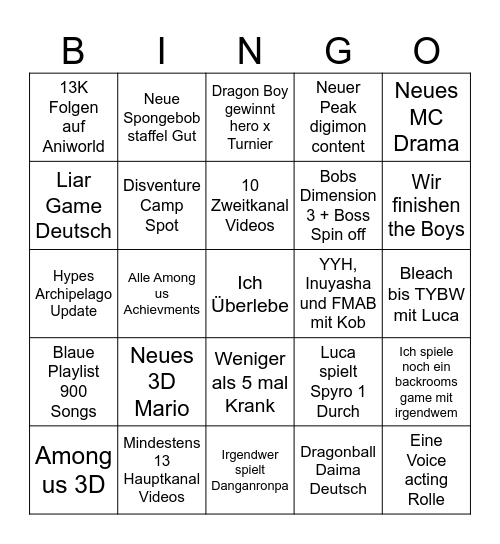 | B | I | N | G | O |
|---|---|---|---|---|
| 13K Folgen auf Aniworld | Neue Spongebob staffel Gut | Dragon Boy gewinnt hero x Turnier | Neuer Peak digimon content | Neues MC Drama |
| Liar Game Deutsch | Disventure Camp Spot | 10 Zweitkanal Videos | Bobs Dimension 3 + Boss Spin off | Wir finishen the Boys |
| Hypes Archipelago Update | Alle Among us Achievments | Ich Überlebe | YYH, Inuyasha und FMAB mit Kob | Bleach bis TYBW mit Luca |
| Blaue Playlist 900 Songs | Neues 3D Mario | Weniger als 5 mal Krank | Luca spielt Spyro 1 Durch | Ich spiele noch ein backrooms game mit irgendwem |
| Among us 3D | Mindestens 13 Hauptkanal Videos | Irgendwer spielt Danganronpa | Dragonball Daima Deutsch | Eine Voice acting Rolle |